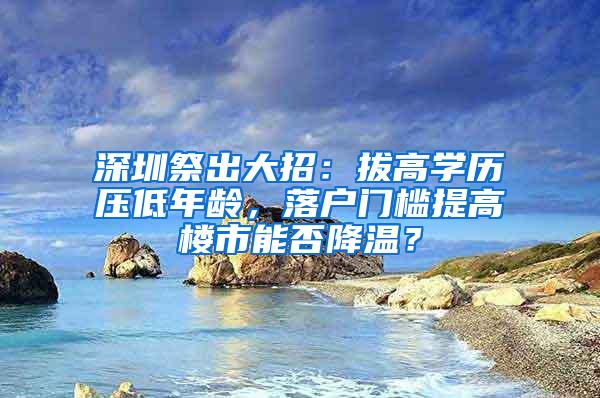 深圳祭出大招：拔高学历压低年龄，落户门槛提高楼市能否降温？